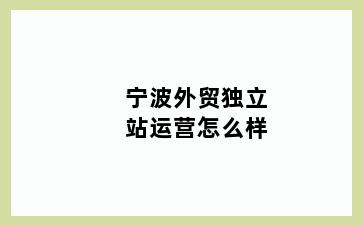 宁波外贸独立站运营怎么样